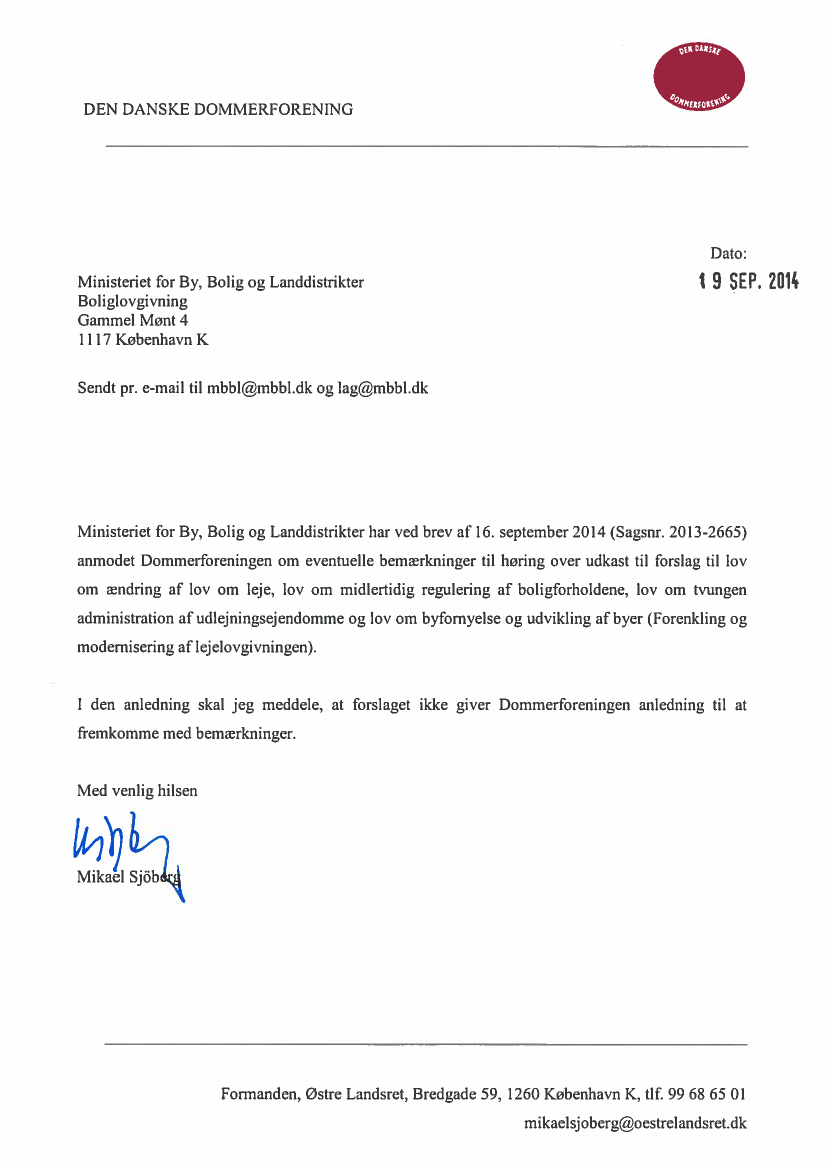 DEN DANSKE DOMMERFORENING

DEN DANSKE DOMMERFORENING

Dato:
19 SEP. 2014

Ministeriet for By, Bolig og Landdistrikter
Boliglovgivning
Gammel Mønt 4
1117 København K

Sendt pr. e-mail til mbbl@mbbl.dk og lag@mbbl.dk

Ministeriet for By, Bolig og Landdistrikter har ved brev af 16. september 2014 (Sagsnr. 2013-2665) anmodet Dommerforeningen om eventuelle bemærkninger til høring over udkast til forslag til lov om ændring af lov om leje, lov om midlertidig regulering af boligforholdene, lov om tvungen administration af udlejningsejendomme og lov om byfornyelse og udvikling af byer (Forenkling og modernisering af lejelovgivningen).

I den anledning skal jeg meddele, at forslaget ikke giver Dommerforeningen anledning til at fremkomme med bemærkninger.

Med venlig hilsen

Mikael Sjöberg

Formanden, Østre Landsret, Bredgade 59, 1260 København K, tlf. 99 68 65 01
mikaelsjoberg@oestrelandsret.dk